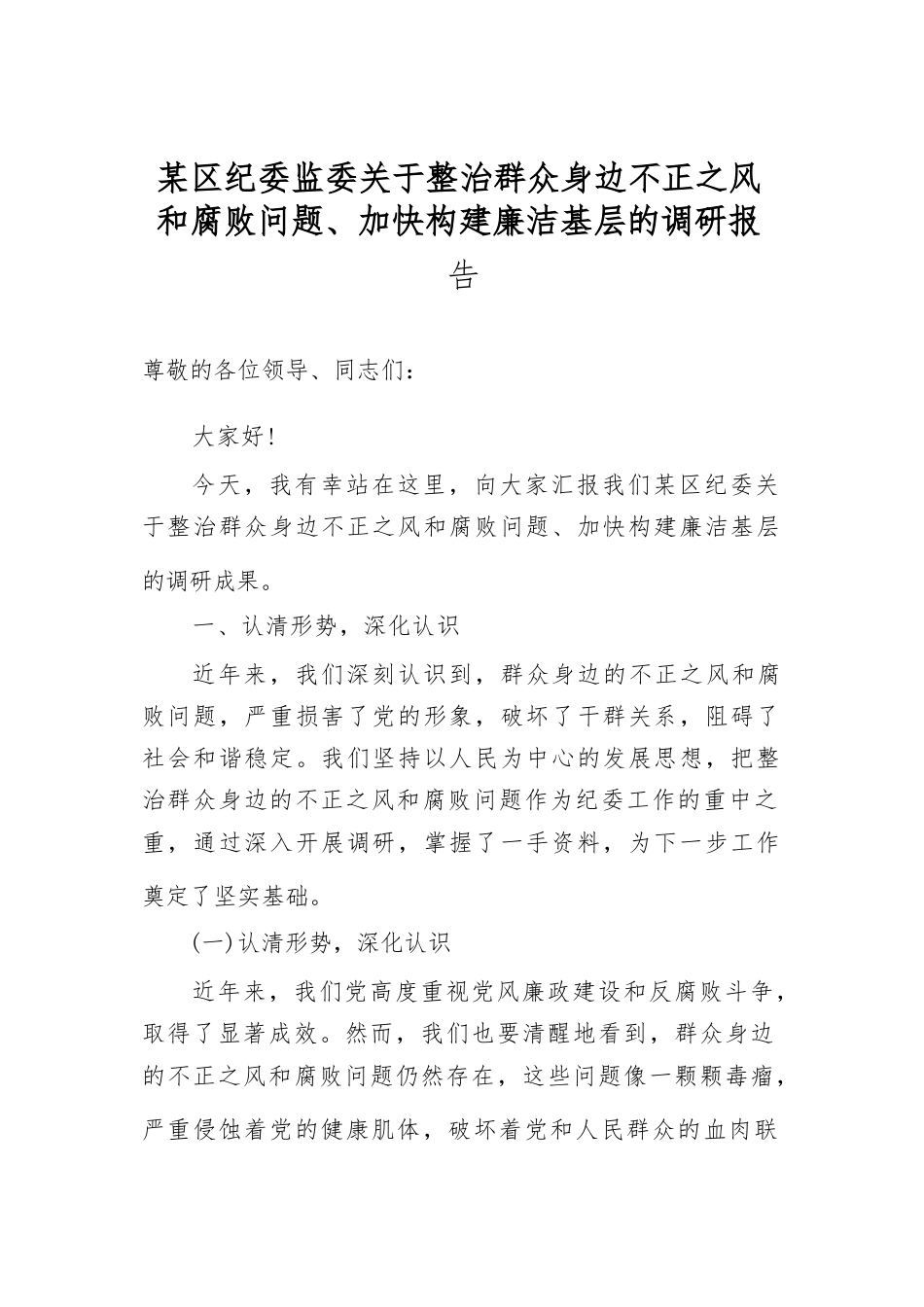 某区纪委监委关于整治群众身边不正之风和腐败问题、加快构建廉洁基层的调研报告

尊敬的各位领导、同志们：

大家好!

今天，我有幸站在这里，向大家汇报我们某区纪委关于整治群众身边不正之风和腐败问题、加快构建廉洁基层的调研成果。

一、认清形势，深化认识

近年来，我们深刻认识到，群众身边的不正之风和腐败问题，严重损害了党的形象，破坏了干群关系，阻碍了社会和谐稳定。我们坚持以人民为中心的发展思想，把整治群众身边的不正之风和腐败问题作为纪委工作的重中之重，通过深入开展调研，掌握了一手资料，为下一步工作奠定了坚实基础。

(一)认清形势，深化认识

近年来，我们党高度重视党风廉政建设和反腐败斗争，取得了显著成效。然而，我们也要清醒地看到，群众身边的不正之风和腐败问题仍然存在，这些问题像一颗颗毒瘤，严重侵蚀着党的健康肌体，破坏着党和人民群众的血肉联